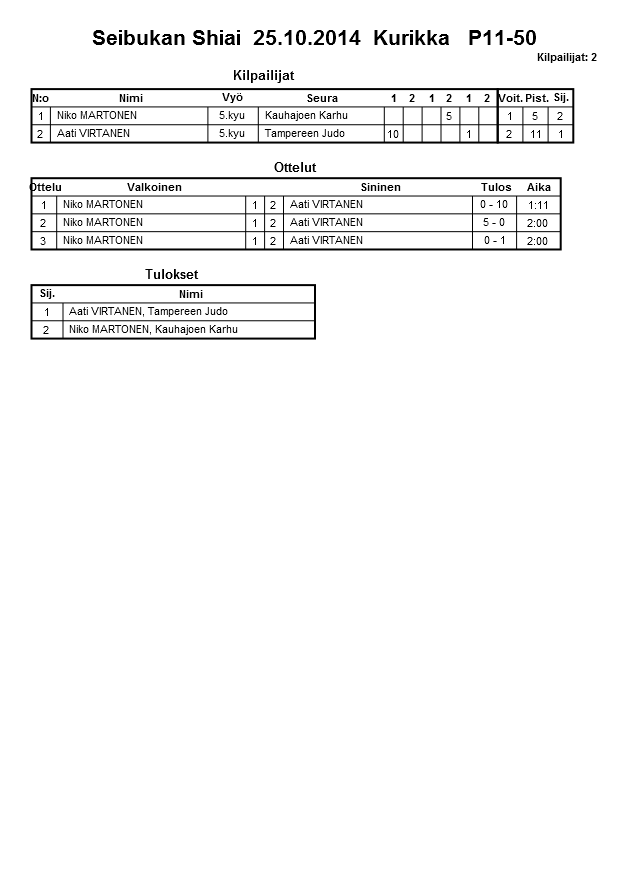 Seibukan Shiai 25.10.2014 Kurikka P11-50

Kilpailijat: 2

Kilpailijat

| N:o | Nimi | Vyö | Seura | 1 | 2 | 1 | 2 | 1 | 2 | Voit. | Pist. | Sij. |
|---|---|---|---|---|---|---|---|---|---|---|---|---|
| 1 | Niko MARTONEN | 5.kyu | Kauhajoen Karhu | | | | 5 | | | 1 | 5 | 2 |
| 2 | Aati VIRTANEN | 5.kyu | Tampereen Judo | 10 | | | | 1 | | 2 | 11 | 1 |

Ottelut

| Ottelu | Valkoinen | | | Sininen | Tulos | Aika |
|---|---|---|---|---|---|---|
| 1 | Niko MARTONEN | 1 | 2 | Aati VIRTANEN | 0 - 10 | 1:11 |
| 2 | Niko MARTONEN | 1 | 2 | Aati VIRTANEN | 5 - 0 | 2:00 |
| 3 | Niko MARTONEN | 1 | 2 | Aati VIRTANEN | 0 - 1 | 2:00 |

Tulokset

| Sij. | Nimi |
|---|---|
| 1 | Aati VIRTANEN, Tampereen Judo |
| 2 | Niko MARTONEN, Kauhajoen Karhu |